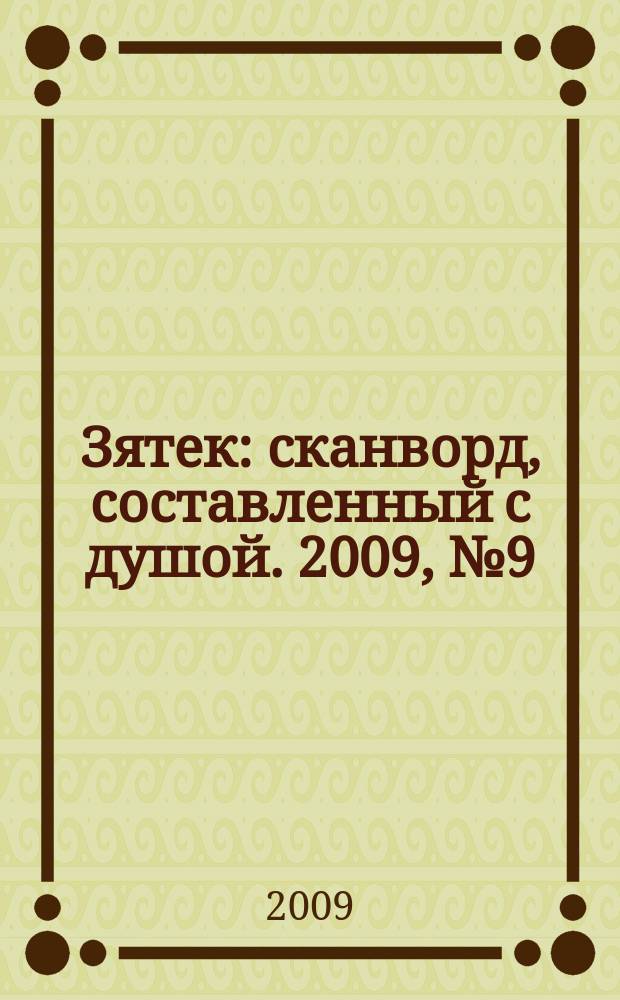 Зятек: сканворд, составленный с душой. 2009, №9

2009